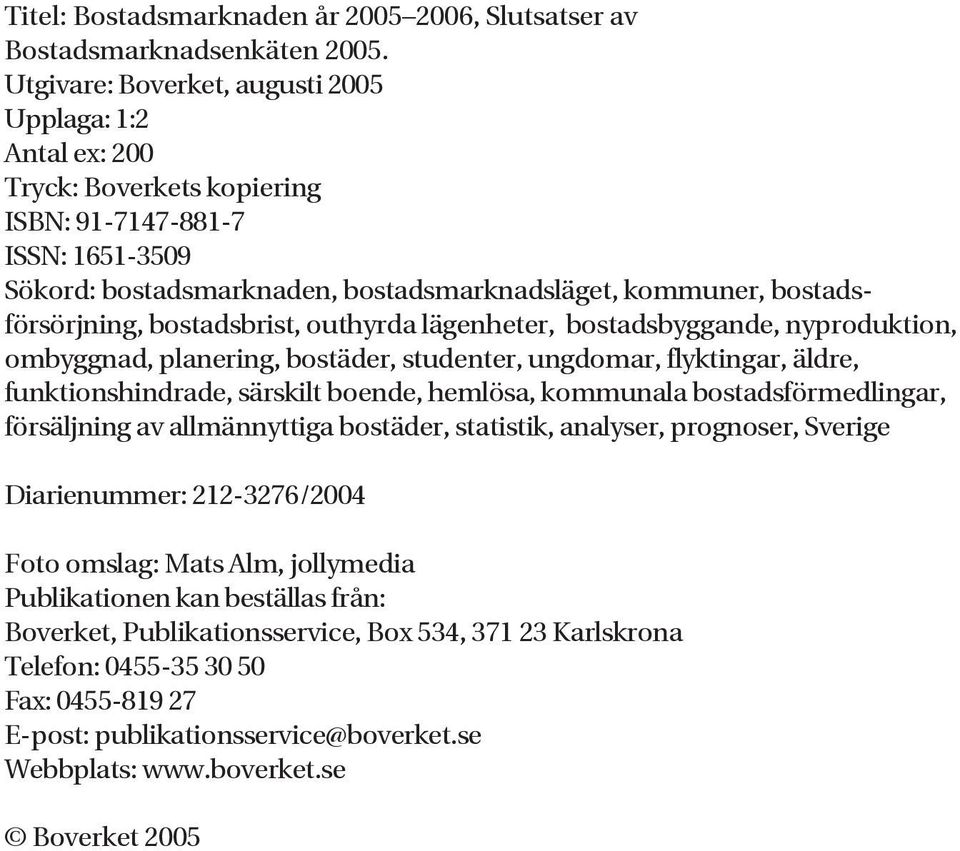 Titel: Bostadsmarknaden år 2005–2006, Slutsatser av Bostadsmarknadsenkäten 2005.
Utgivare: Boverket, augusti 2005
Upplaga: 1:2
Antal ex: 200
Tryck: Boverkets kopiering
ISBN: 91-7147-881-7
ISSN: 1651-3509
Sökord: bostadsmarknaden, bostadsmarknadsläget, kommuner, bostadsförsörjning, bostadsbrist, outhyrda lägenheter, bostadsbyggande, nyproduktion, ombyggnad, planering, bostäder, studenter, ungdomar, flyktingar, äldre, funktionshindrade, särskilt boende, hemlösa, kommunala bostadsförmedlingar, försäljning av allmännyttiga bostäder, statistik, analyser, prognoser, Sverige

Diarienummer: 212-3276/2004

Foto omslag: Mats Alm, jollymedia
Publikationen kan beställas från:
Boverket, Publikationsservice, Box 534, 371 23 Karlskrona
Telefon: 0455-35 30 50
Fax: 0455-819 27
E-post: publikationsservice@boverket.se
Webbplats: www.boverket.se

© Boverket 2005